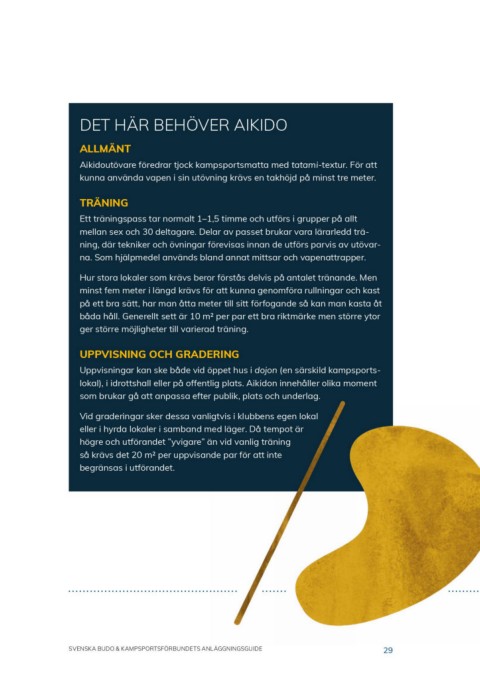 DET HÄR BEHÖVER AIKIDO

ALLMÄNT

Aikidoutövare föredrar tjock kampsportsmatta med tatami-textur. För att kunna använda vapen i sin utövning krävs en takhöjd på minst tre meter.

TRÄNING

Ett träningspass tar normalt 1–1,5 timme och utförs i grupper på allt mellan sex och 30 deltagare. Delar av passet brukar vara lärarledd träning, där tekniker och övningar förevisas innan de utförs parvis av utövarna. Som hjälpmedel används bland annat mittsar och vapenattrapper.

Hur stora lokaler som krävs beror förstås delvis på antalet tränande. Men minst fem meter i längd krävs för att kunna genomföra rullningar och kast på ett bra sätt, har man åtta meter till sitt förfogande så kan man kasta åt båda håll. Generellt sett är 10 m² per par ett bra riktmärke men större ytor ger större möjligheter till varierad träning.

UPPVISNING OCH GRADERING

Uppvisningar kan ske både vid öppet hus i dojon (en särskild kampsportslokal), i idrottshall eller på offentlig plats. Aikidon innehåller olika moment som brukar gå att anpassa efter publik, plats och underlag.

Vid graderingar sker dessa vanligtvis i klubbens egen lokal eller i hyrda lokaler i samband med läger. Då tempot är högre och utförandet "yvigare" än vid vanlig träning så krävs det 20 m² per uppvisande par för att inte begränsas i utförandet.

SVENSKA BUDO & KAMPSPORTSFÖRBUNDETS ANLÄGGNINGSGUIDE 29